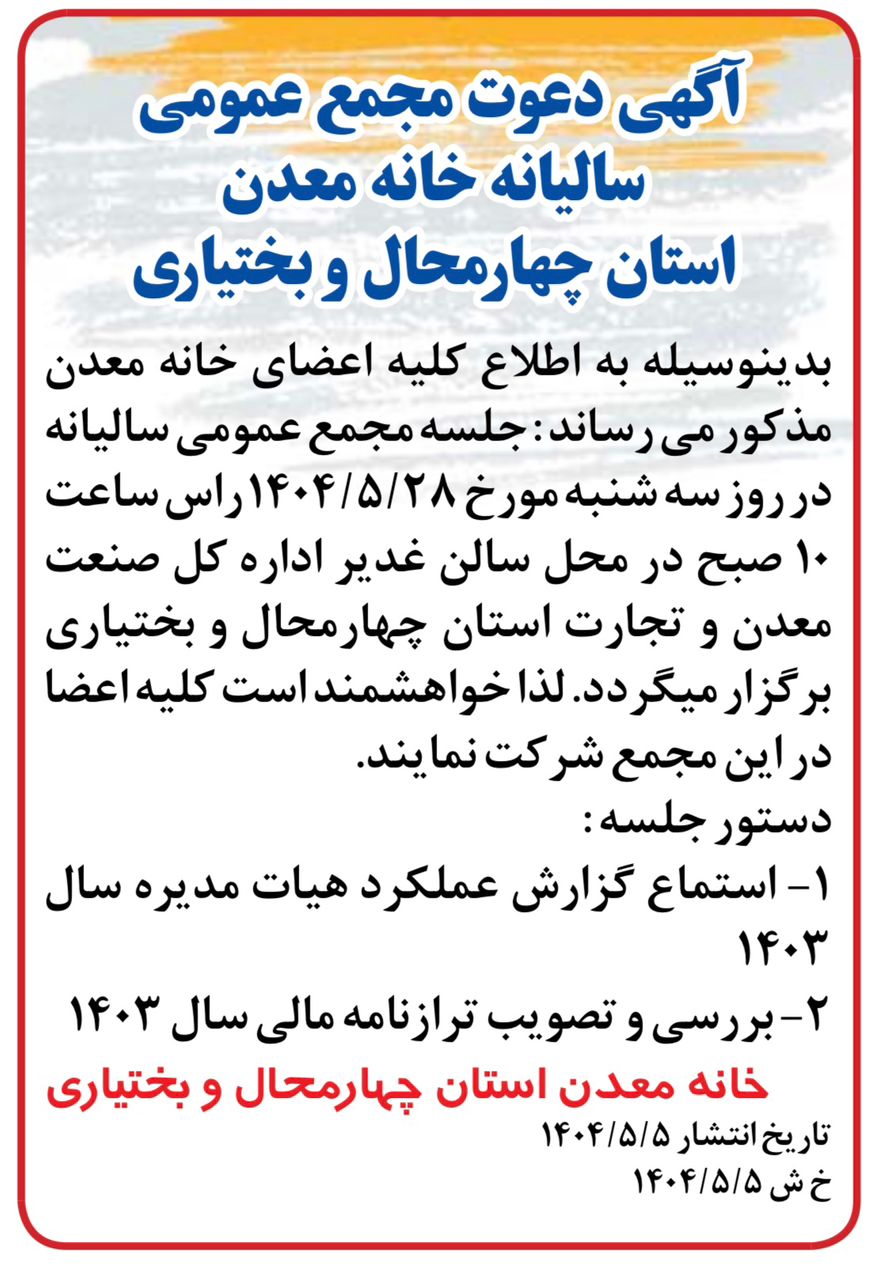 آگهی دعوت مجمع عمومی
سالیانه خانه معدن
استان چهارمحال و بختیاری

بدینوسیله به اطلاع کلیه اعضای خانه معدن مذکور می رساند: جلسه مجمع عمومی سالیانه در روز سه شنبه مورخ ۱۴۰۴/۵/۲۸ راس ساعت ۱۰ صبح در محل سالن غدیر اداره کل صنعت معدن و تجارت استان چهارمحال و بختیاری برگزار میگردد. لذا خواهشمند است کلیه اعضا در این مجمع شرکت نمایند.

دستور جلسه:
۱- استماع گزارش عملکرد هیات مدیره سال ۱۴۰۳
۲- بررسی و تصویب ترازنامه مالی سال ۱۴۰۳

خانه معدن استان چهارمحال و بختیاری

تاریخ انتشار ۱۴۰۴/۵/۵
خ ش ۱۴۰۴/۵/۵